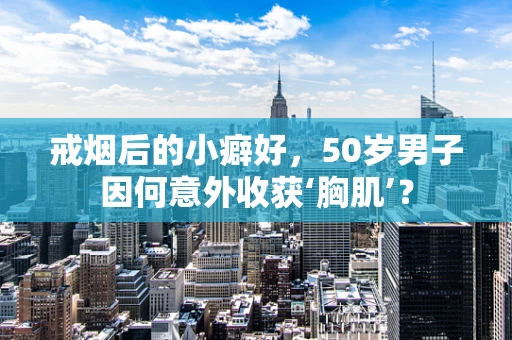 戒烟后的小癖好，50岁男子因何意外收获‘胸肌’？